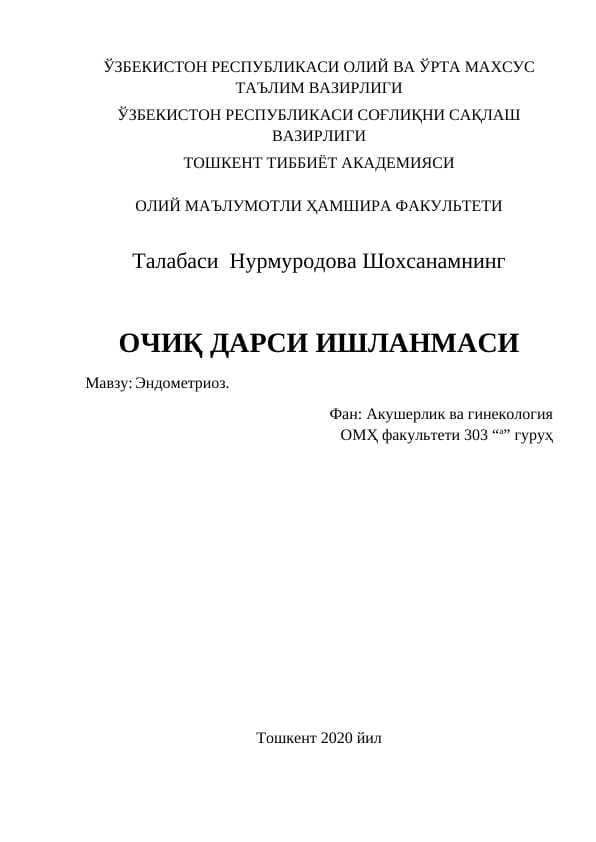 ЎЗБЕКИСТОН РЕСПУБЛИКАСИ ОЛИЙ ВА ЎРТА МАХСУС ТАЪЛИМ ВАЗИРЛИГИ

ЎЗБЕКИСТОН РЕСПУБЛИКАСИ СОҒЛИҚНИ САҚЛАШ ВАЗИРЛИГИ

ТОШКЕНТ ТИББИЁТ АКАДЕМИЯСИ

ОЛИЙ МАЪЛУМОТЛИ ҲАМШИРА ФАКУЛЬТЕТИ

Талабаси Нурмуродова Шохсанамнинг

ОЧИҚ ДАРСИ ИШЛАНМАСИ

Мавзу: Эндометриоз.

Фан: Акушерлик ва гинекология
ОМҲ факультети 303 “а” гуруҳ

Тошкент 2020 йил